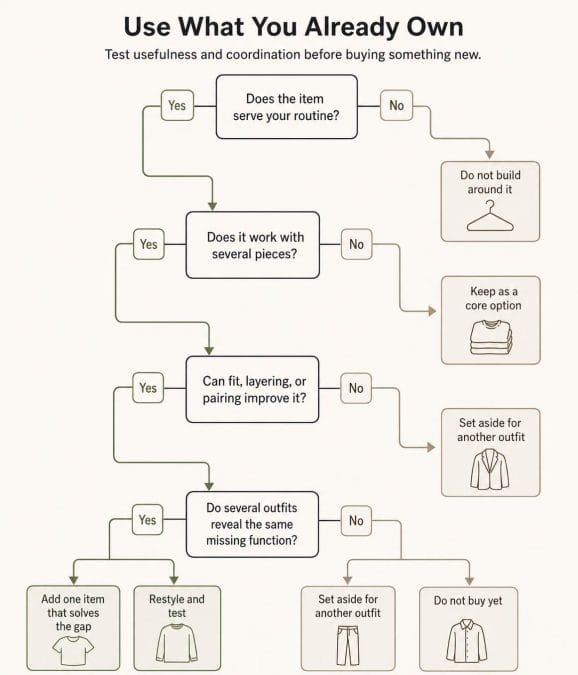 Use What You Already Own

Test usefulness and coordination before buying something new.

Yes

Does the item serve your routine?

No

Do not build around it

Yes

Does it work with several pieces?

No

Keep as a core option

Yes

Can fit, layering, or pairing improve it?

No

Set aside for another outfit

Yes

Do several outfits reveal the same missing function?

No

Add one item that solves the gap

Restyle and test

Set aside for another outfit

Do not buy yet